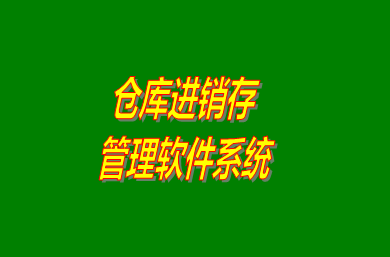 仓库进销存
管理软件系统